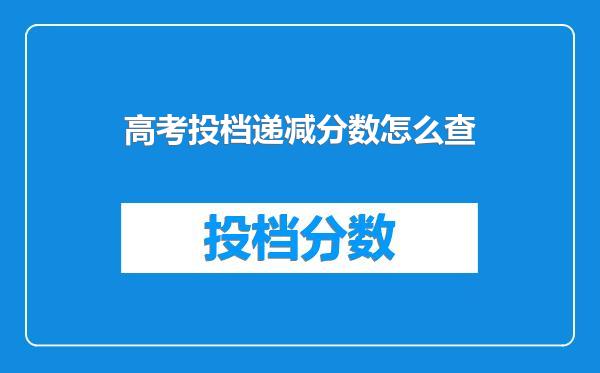 高考投档递减分数怎么查

投档分数